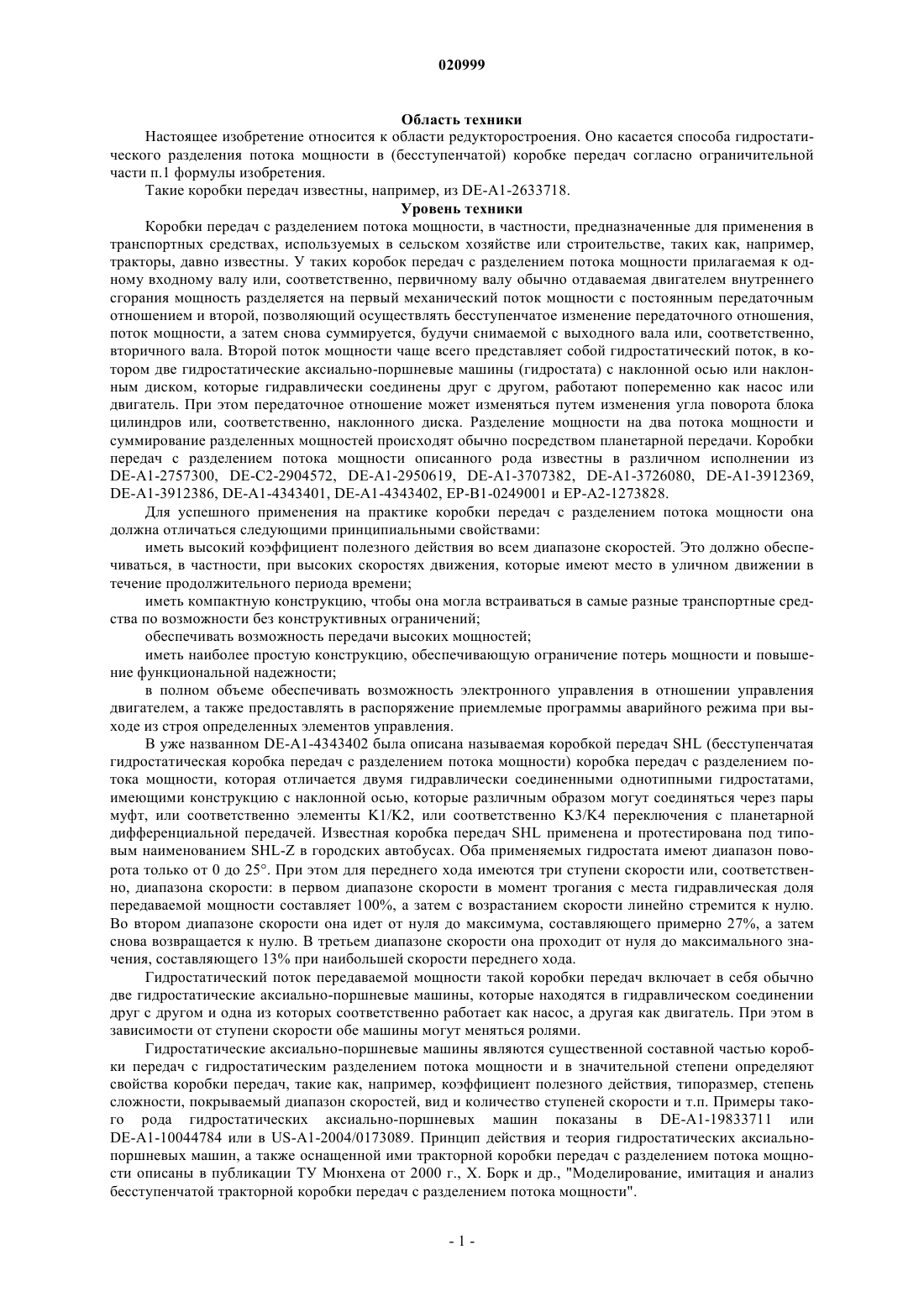 020999

Область техники

Настоящее изобретение относится к области редукторостроения. Оно касается способа гидростатического разделения потока мощности в (бесступенчатой) коробке передач согласно ограничительной части п.1 формулы изобретения.

Такие коробки передач известны, например, из DE-A1-2633718.

Уровень техники

Коробки передач с разделением потока мощности, в частности, предназначенные для применения в транспортных средствах, используемых в сельском хозяйстве или строительстве, таких как, например, тракторы, давно известны. У таких коробок передач с разделением потока мощности прилагаемая к одному входному валу или, соответственно, первичному валу обычно отдаваемая двигателем внутреннего сгорания мощность разделяется на первый механический поток мощности с постоянным передаточным отношением и второй, позволяющий осуществлять бесступенчатое изменение передаточного отношения, поток мощности, а затем снова суммируется, будучи снимаемой с выходного вала или, соответственно, вторичного вала. Второй поток мощности чаще всего представляет собой гидростатический поток, в котором две гидростатические аксиально-поршневые машины (гидростата) с наклонной осью или наклонным диском, которые гидравлически соединены друг с другом, работают попеременно как насос или двигатель. При этом передаточное отношение может изменяться путем изменения угла поворота блока цилиндров или, соответственно, наклонного диска. Разделение мощности на два потока мощности и суммирование разделенных мощностей происходят обычно посредством планетарной передачи. Коробки передач с разделением потока мощности описанного рода известны в различном исполнении из DE-A1-2757300, DE-C2-2904572, DE-A1-2950619, DE-A1-3707382, DE-A1-3726080, DE-A1-3912369, DE-A1-3912386, DE-A1-4343401, DE-A1-4343402, EP-B1-0249001 и EP-A2-1273828.

Для успешного применения на практике коробки передач с разделением потока мощности она должна отличаться следующими принципиальными свойствами:

иметь высокий коэффициент полезного действия во всем диапазоне скоростей. Это должно обеспечиваться, в частности, при высоких скоростях движения, которые имеют место в уличном движении в течение продолжительного периода времени;

иметь компактную конструкцию, чтобы она могла встраиваться в самые разные транспортные средства по возможности без конструктивных ограничений;

обеспечивать возможность передачи высоких мощностей;

иметь наиболее простую конструкцию, обеспечивающую ограничение потерь мощности и повышение функциональной надежности;

в полном объеме обеспечивать возможность электронного управления в отношении управления двигателем, а также предоставлять в распоряжение приемлемые программы аварийного режима при выходе из строя определенных элементов управления.

В уже названном DE-A1-4343402 была описана называемая коробкой передач SHL (бесступенчатая гидростатическая коробка передач с разделением потока мощности) коробка передач с разделением потока мощности, которая отличается двумя гидравлически соединенными однотипными гидростатами, имеющими конструкцию с наклонной осью, которые различным образом могут соединяться через пары муфт, или соответственно элементы K1/K2, или соответственно K3/K4 переключения с планетарной дифференциальной передачей. Известная коробка передач SHL применена и протестирована под типовым наименованием SHL-Z в городских автобусах. Оба применяемых гидростата имеют диапазон поворота только от 0 до 25°. При этом для переднего хода имеются три ступени скорости или, соответственно, диапазона скорости: в первом диапазоне скорости в момент трогания с места гидравлическая доля передаваемой мощности составляет 100%, а затем с возрастанием скорости линейно стремится к нулю. Во втором диапазоне скорости она идет от нуля до максимума, составляющего примерно 27%, а затем снова возвращается к нулю. В третьем диапазоне скорости она проходит от нуля до максимального значения, составляющего 13% при наибольшей скорости переднего хода.

Гидростатический поток передаваемой мощности такой коробки передач включает в себя обычно две гидростатические аксиально-поршневые машины, которые находятся в гидравлическом соединении друг с другом и одна из которых соответственно работает как насос, а другая как двигатель. При этом в зависимости от ступени скорости обе машины могут меняться ролями.

Гидростатические аксиально-поршневые машины являются существенной составной частью коробки передач с гидростатическим разделением потока мощности и в значительной степени определяют свойства коробки передач, такие как, например, коэффициент полезного действия, типоразмер, степень сложности, покрываемый диапазон скоростей, вид и количество ступеней скорости и т.п. Примеры такого рода гидростатических аксиально-поршневых машин показаны в DE-A1-19833711 или DE-A1-10044784 или в US-A1-2004/0173089. Принцип действия и теория гидростатических аксиально-поршневых машин, а также оснащенной ими тракторной коробки передач с разделением потока мощности описаны в публикации ТУ Мюнхена от 2000 г., Х. Борк и др., "Моделирование, имитация и анализ бесступенчатой тракторной коробки передач с разделением потока мощности".

- 1 -